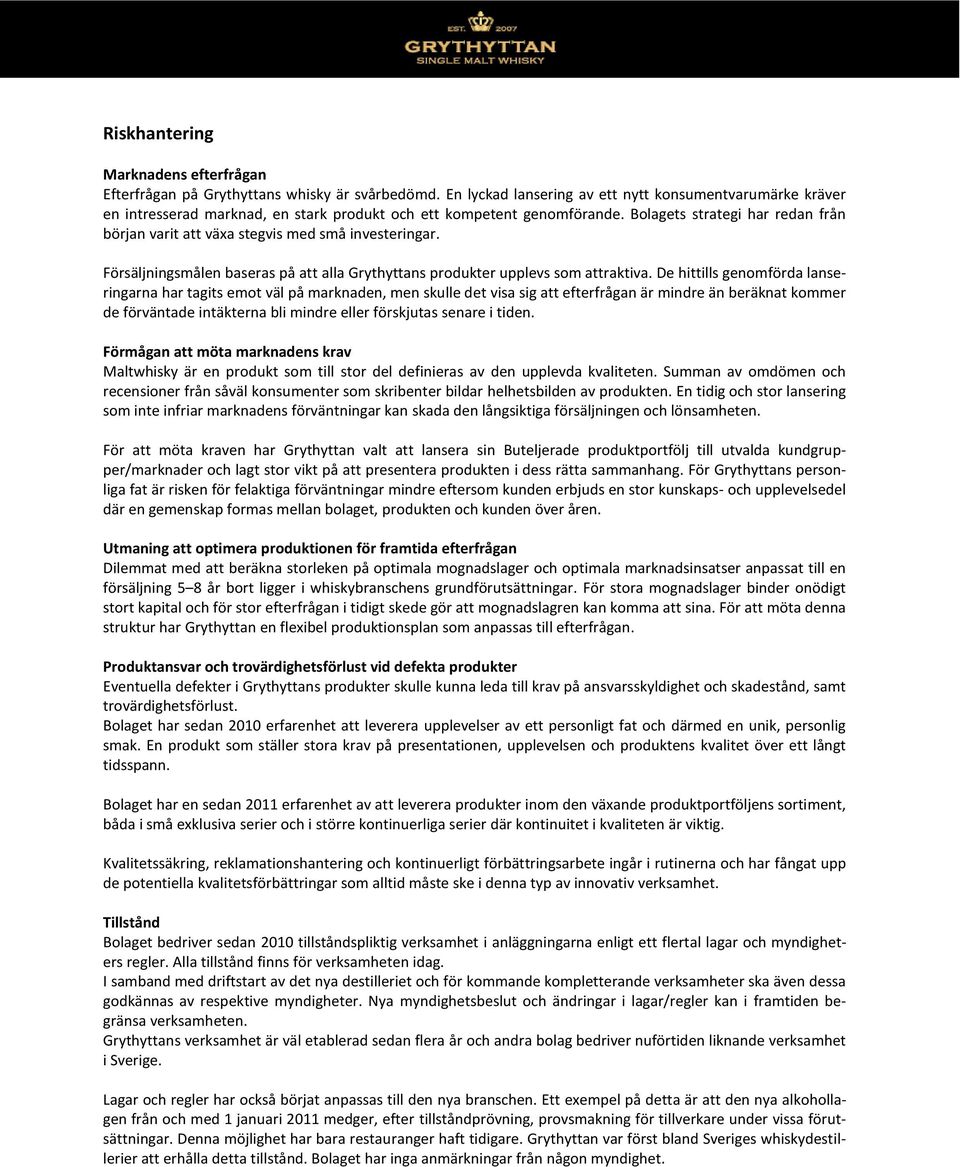 EST. 2007
GRYTHYTTAN
SINGLE MALT WHISKY

Riskhantering

Marknadens efterfrågan
Efterfrågan på Grythyttans whisky är svårbedömd. En lyckad lansering av ett nytt konsumentvarumärke kräver en intresserad marknad, en stark produkt och ett kompetent genomförande. Bolagets strategi har redan från början varit att växa stegvis med små investeringar.

Försäljningsmålen baseras på att alla Grythyttans produkter upplevs som attraktiva. De hittills genomförda lanseringarna har tagits emot väl på marknaden, men skulle det visa sig att efterfrågan är mindre än beräknat kommer de förväntade intäkterna bli mindre eller förskjutas senare i tiden.

Förmågan att möta marknadens krav
Maltwhisky är en produkt som till stor del definieras av den upplevda kvaliteten. Summan av omdömen och recensioner från såväl konsumenter som skribenter bildar helhetsbilden av produkten. En tidig och stor lansering som inte infriar marknadens förväntningar kan skada den långsiktiga försäljningen och lönsamheten.

För att möta kraven har Grythyttan valt att lansera sin Buteljerade produktportfölj till utvalda kundgrupper/marknader och lagt stor vikt på att presentera produkten i dess rätta sammanhang. För Grythyttans personliga fat är risken för felaktiga förväntningar mindre eftersom kunden erbjuds en stor kunskaps- och upplevelsedel där en gemenskap formas mellan bolaget, produkten och kunden över åren.

Utmaning att optimera produktionen för framtida efterfrågan
Dilemmat med att beräkna storleken på optimala mognadslager och optimala marknadsinsatser anpassat till en försäljning 5–8 år bort ligger i whiskybranschens grundförutsättningar. För stora mognadslager binder onödigt stort kapital och för stor efterfrågan i tidigt skede gör att mognadslagren kan komma att sina. För att möta denna struktur har Grythyttan en flexibel produktionsplan som anpassas till efterfrågan.

Produktansvar och trovärdighetsförlust vid defekta produkter
Eventuella defekter i Grythyttans produkter skulle kunna leda till krav på ansvarsskyldighet och skadestånd, samt trovärdighetsförlust.
Bolaget har sedan 2010 erfarenhet att leverera upplevelser av ett personligt fat och därmed en unik, personlig smak. En produkt som ställer stora krav på presentationen, upplevelsen och produktens kvalitet över ett långt tidsspann.

Bolaget har en sedan 2011 erfarenhet av att leverera produkter inom den växande produktportföljens sortiment, båda i små exklusiva serier och i större kontinuerliga serier där kontinuitet i kvaliteten är viktig.

Kvalitetssäkring, reklamationshantering och kontinuerligt förbättringsarbete ingår i rutinerna och har fångat upp de potentiella kvalitetsförbättringar som alltid måste ske i denna typ av innovativ verksamhet.

Tillstånd
Bolaget bedriver sedan 2010 tillståndspliktig verksamhet i anläggningarna enligt ett flertal lagar och myndigheters regler. Alla tillstånd finns för verksamheten idag.
I samband med driftstart av det nya destilleriet och för kommande kompletterande verksamheter ska även dessa godkännas av respektive myndigheter. Nya myndighetsbeslut och ändringar i lagar/regler kan i framtiden begränsa verksamheten.
Grythyttans verksamhet är väl etablerad sedan flera år och andra bolag bedriver nuförtiden liknande verksamhet i Sverige.

Lagar och regler har också börjat anpassas till den nya branschen. Ett exempel på detta är att den nya alkohollagen från och med 1 januari 2011 medger, efter tillståndprövning, provsmakning för tillverkare under vissa förutsättningar. Denna möjlighet har bara restauranger haft tidigare. Grythyttan var först bland Sveriges whiskydestillerier att erhålla detta tillstånd. Bolaget har inga anmärkningar från någon myndighet.